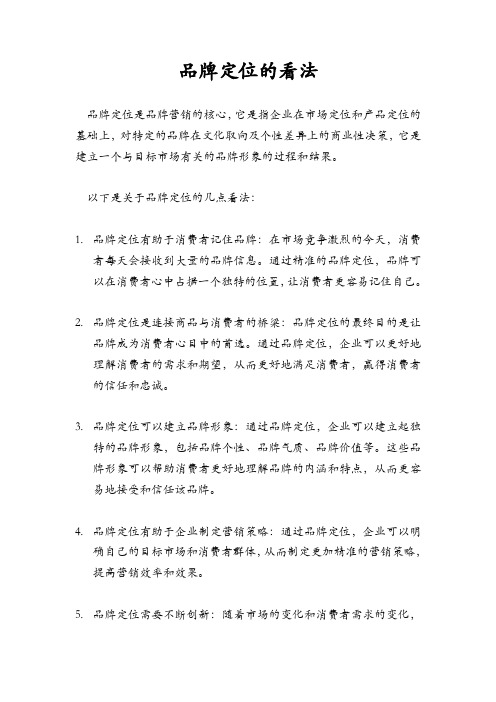 品牌定位的看法

品牌定位是品牌营销的核心，它是指企业在市场定位和产品定位的基础上，对特定的品牌在文化取向及个性差异上的商业性决策，它是建立一个与目标市场有关的品牌形象的过程和结果。

以下是关于品牌定位的几点看法：

1. 品牌定位有助于消费者记住品牌：在市场竞争激烈的今天，消费者每天会接收到大量的品牌信息。通过精准的品牌定位，品牌可以在消费者心中占据一个独特的位置，让消费者更容易记住自己。

2. 品牌定位是连接商品与消费者的桥梁：品牌定位的最终目的是让品牌成为消费者心目中的首选。通过品牌定位，企业可以更好地理解消费者的需求和期望，从而更好地满足消费者，赢得消费者的信任和忠诚。

3. 品牌定位可以建立品牌形象：通过品牌定位，企业可以建立起独特的品牌形象，包括品牌个性、品牌气质、品牌价值等。这些品牌形象可以帮助消费者更好地理解品牌的内涵和特点，从而更容易地接受和信任该品牌。

4. 品牌定位有助于企业制定营销策略：通过品牌定位，企业可以明确自己的目标市场和消费者群体，从而制定更加精准的营销策略，提高营销效率和效果。

5. 品牌定位需要不断创新：随着市场的变化和消费者需求的变化，